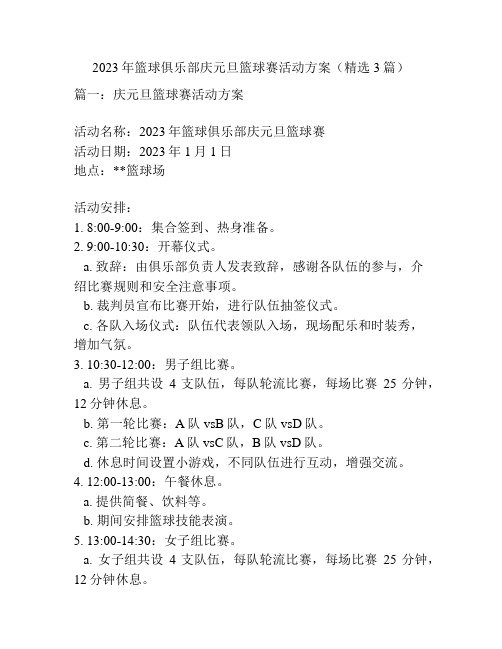 2023 年篮球俱乐部庆元旦篮球赛活动方案（精选 3 篇）

篇一：庆元旦篮球赛活动方案

活动名称：2023 年篮球俱乐部庆元旦篮球赛
活动日期：2023 年 1 月 1 日
地点：**篮球场

活动安排：
1. 8:00-9:00：集合签到、热身准备。
2. 9:00-10:30：开幕仪式。
a. 致辞：由俱乐部负责人发表致辞，感谢各队伍的参与，介绍比赛规则和安全注意事项。
b. 裁判员宣布比赛开始，进行队伍抽签仪式。
c. 各队入场仪式：队伍代表领队入场，现场配乐和时装秀，增加气氛。
3. 10:30-12:00：男子组比赛。
a. 男子组共设 4 支队伍，每队轮流比赛，每场比赛 25 分钟，12 分钟休息。
b. 第一轮比赛：A 队 vsB 队，C 队 vsD 队。
c. 第二轮比赛：A 队 vsC 队，B 队 vsD 队。
d. 休息时间设置小游戏，不同队伍进行互动，增强交流。
4. 12:00-13:00：午餐休息。
a. 提供简餐、饮料等。
b. 期间安排篮球技能表演。
5. 13:00-14:30：女子组比赛。
a. 女子组共设 4 支队伍，每队轮流比赛，每场比赛 25 分钟，12 分钟休息。